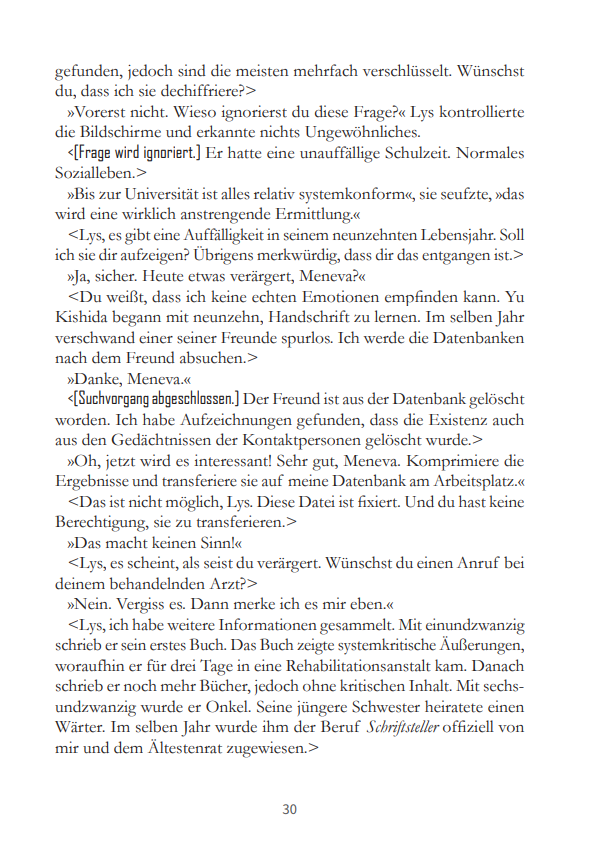 gefunden, jedoch sind die meisten mehrfach verschlüsselt. Wünschst du, dass ich sie dechiffriere?>

»Vorerst nicht. Wieso ignorierst du diese Frage?« Lys kontrollierte die Bildschirme und erkannte nichts Ungewöhnliches.

<[Frage wird ignoriert.] Er hatte eine unauffällige Schulzeit. Normales Sozialleben.>

»Bis zur Universität ist alles relativ systemkonform«, sie seufzte, »das wird eine wirklich anstrengende Ermittlung.«

<Lys, es gibt eine Auffälligkeit in seinem neunzehnten Lebensjahr. Soll ich sie dir aufzeigen? Übrigens merkwürdig, dass dir das entgangen ist.>

»Ja, sicher. Heute etwas verärgert, Meneva?«

<Du weißt, dass ich keine echten Emotionen empfinden kann. Yu Kishida begann mit neunzehn, Handschrift zu lernen. Im selben Jahr verschwand einer seiner Freunde spurlos. Ich werde die Datenbanken nach dem Freund absuchen.>

»Danke, Meneva.«

<[Suchvorgang abgeschlossen.] Der Freund ist aus der Datenbank gelöscht worden. Ich habe Aufzeichnungen gefunden, dass die Existenz auch aus den Gedächtnissen der Kontaktpersonen gelöscht wurde.>

»Oh, jetzt wird es interessant! Sehr gut, Meneva. Komprimiere die Ergebnisse und transferiere sie auf meine Datenbank am Arbeitsplatz.«

<Das ist nicht möglich, Lys. Diese Datei ist fixiert. Und du hast keine Berechtigung, sie zu transferieren.>

»Das macht keinen Sinn!«

<Lys, es scheint, als seist du verärgert. Wünschst du einen Anruf bei deinem behandelnden Arzt?>

»Nein. Vergiss es. Dann merke ich es mir eben.«

<Lys, ich habe weitere Informationen gesammelt. Mit einundzwanzig schrieb er sein erstes Buch. Das Buch zeigte systemkritische Äußerungen, woraufhin er für drei Tage in eine Rehabilitationsanstalt kam. Danach schrieb er noch mehr Bücher, jedoch ohne kritischen Inhalt. Mit sechsundzwanzig wurde er Onkel. Seine jüngere Schwester heiratete einen Wärter. Im selben Jahr wurde ihm der Beruf Schriftsteller offiziell von mir und dem Ältestenrat zugewiesen.>

30